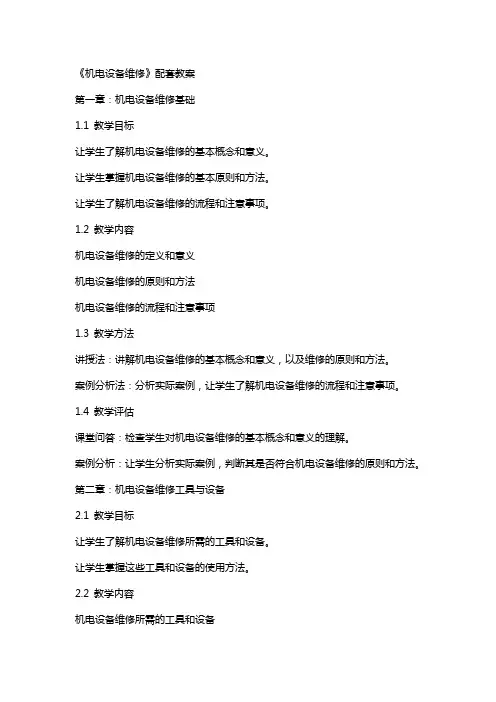 《机电设备维修》配套教案

第一章：机电设备维修基础

1.1 教学目标

让学生了解机电设备维修的基本概念和意义。

让学生掌握机电设备维修的基本原则和方法。

让学生了解机电设备维修的流程和注意事项。

1.2 教学内容

机电设备维修的定义和意义

机电设备维修的原则和方法

机电设备维修的流程和注意事项

1.3 教学方法

讲授法：讲解机电设备维修的基本概念和意义，以及维修的原则和方法。

案例分析法：分析实际案例，让学生了解机电设备维修的流程和注意事项。

1.4 教学评估

课堂问答：检查学生对机电设备维修的基本概念和意义的理解。

案例分析：让学生分析实际案例，判断其是否符合机电设备维修的原则和方法。

第二章：机电设备维修工具与设备

2.1 教学目标

让学生了解机电设备维修所需的工具和设备。

让学生掌握这些工具和设备的使用方法。

2.2 教学内容

机电设备维修所需的工具和设备